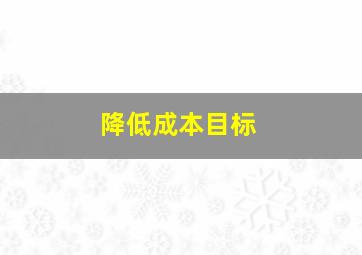 降低成本目标